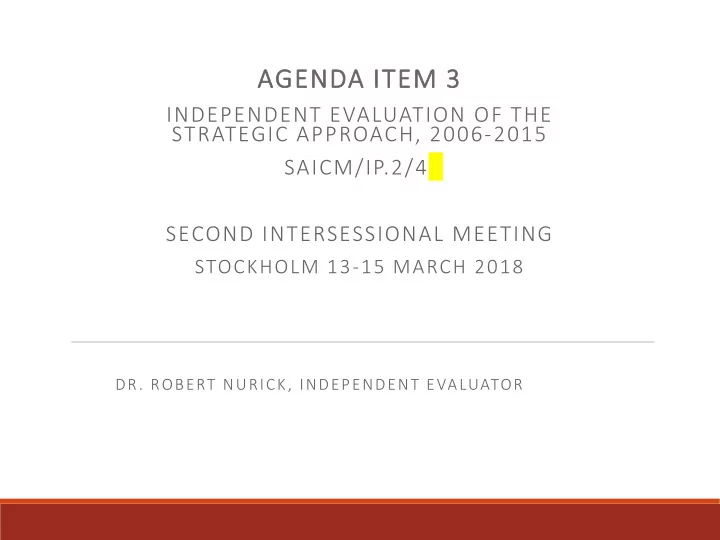 AGENDA ITEM 3

INDEPENDENT EVALUATION OF THE STRATEGIC APPROACH, 2006-2015

SAICM/IP.2/4

SECOND INTERSESSIONAL MEETING

STOCKHOLM 13-15 MARCH 2018

DR. ROBERT NURICK, INDEPENDENT EVALUATOR